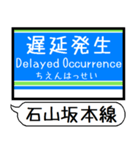 遅延発生
Delayed Occurrence
ちえんはっせい

石山坂本線